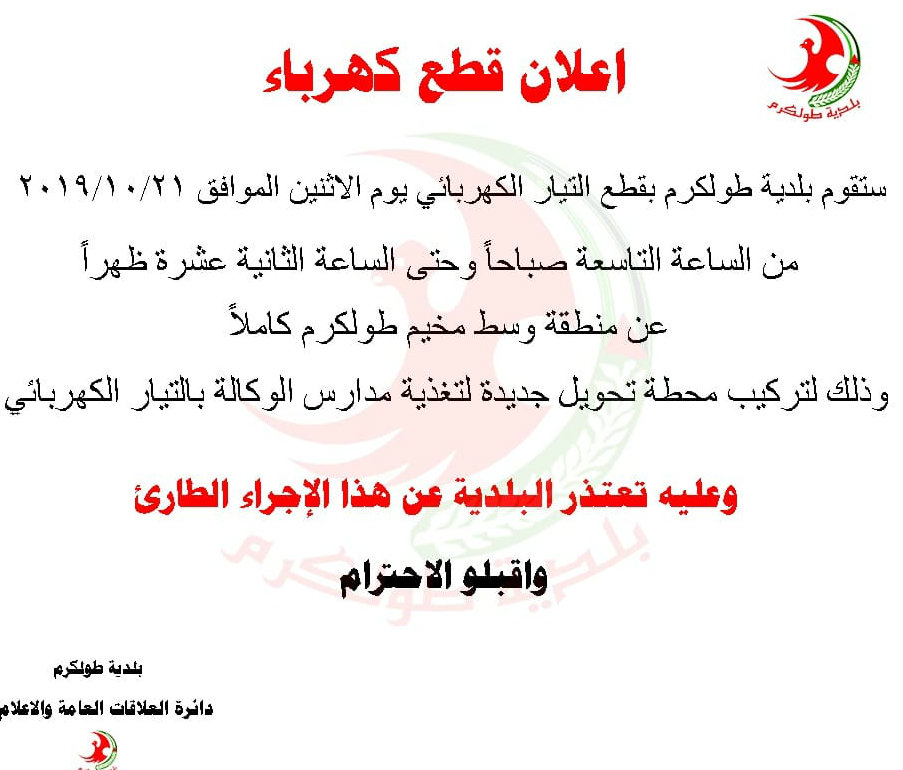 بلدية طولكرم

اعلان قطع كهرباء

ستقوم بلدية طولكرم بقطع التيار الكهربائي يوم الاثنين الموافق ٢٠١٩/١٠/٢١

من الساعة التاسعة صباحاً وحتى الساعة الثانية عشرة ظهراً

عن منطقة وسط مخيم طولكرم كاملاً

وذلك لتركيب محطة تحويل جديدة لتغذية مدارس الوكالة بالتيار الكهربائي

وعليه تعتذر البلدية عن هذا الإجراء الطارئ

واقبلو الاحترام

بلدية طولكرم

دائرة العلاقات العامة والاعلام